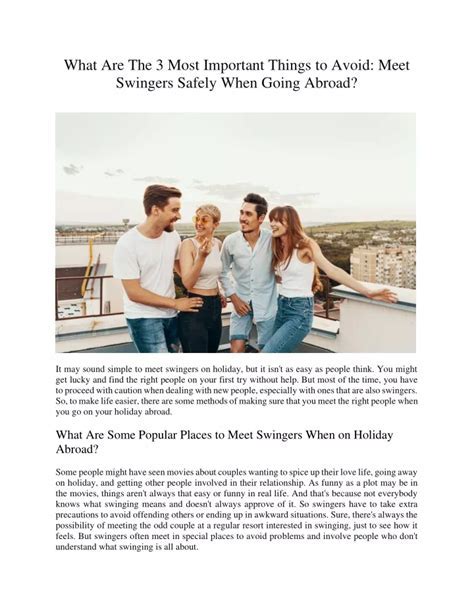 What Are The 3 Most Important Things to Avoid: Meet Swingers Safely When Going Abroad?

It may sound simple to meet swingers on holiday, but it isn't as easy as people think. You might get lucky and find the right people on your first try without help. But most of the time, you have to proceed with caution when dealing with new people, especially with ones that are also swingers. So, to make life easier, there are some methods of making sure that you meet the right people when you go on your holiday abroad.

What Are Some Popular Places to Meet Swingers When on Holiday Abroad?

Some people might have seen movies about couples wanting to spice up their love life, going away on holiday, and getting other people involved in their relationship. As funny as a plot may be in the movies, things aren't always that easy or funny in real life. And that's because not everybody knows what swinging means and doesn't always approve of it. So swingers have to take extra precautions to avoid offending others or ending up in awkward situations. Sure, there's always the possibility of meeting the odd couple at a regular resort interested in swinging, just to see how it feels. But swingers often meet in special places to avoid problems and involve people who don't understand what swinging is all about.